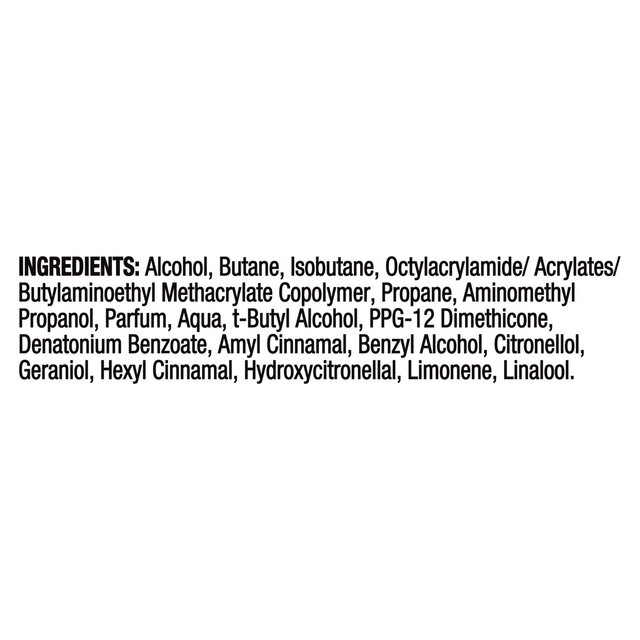 INGREDIENTS: Alcohol, Butane, Isobutane, Octylacrylamide/ Acrylates/ Butylaminoethyl Methacrylate Copolymer, Propane, Aminomethyl Propanol, Parfum, Aqua, t-Butyl Alcohol, PPG-12 Dimethicone, Denatonium Benzoate, Amyl Cinnamal, Benzyl Alcohol, Citronellol, Geraniol, Hexyl Cinnamal, Hydroxycitronellal, Limonene, Linalool.